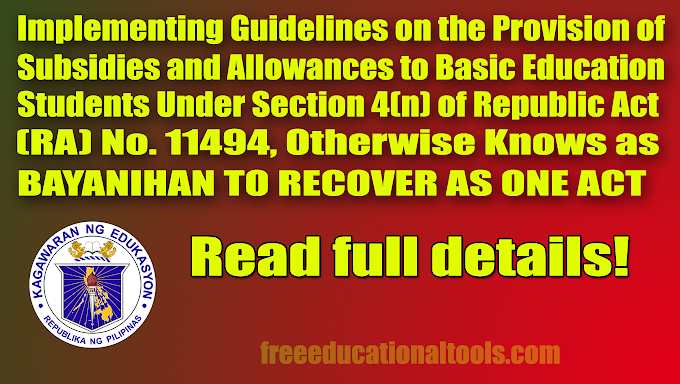 Implementing Guidelines on the Provision of Subsidies and Allowances to Basic Education Students Under Section 4(n) of Republic Act (RA) No. 11494, Otherwise Knows as BAYANIHAN TO RECOVER AS ONE ACT

KAGAWARAN NG EDUKASYON
REPUBLIKA NG PILIPINAS

Read full details!

freeeducationaltools.com